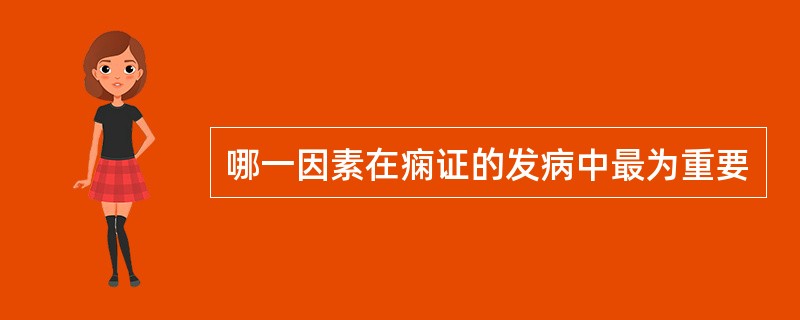 哪一因素在痫证的发病中最为重要